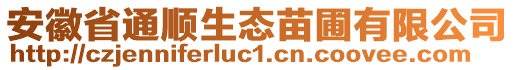 安徽省通顺生态苗圃有限公司
http://czjenniferluc1.cn.coovee.com